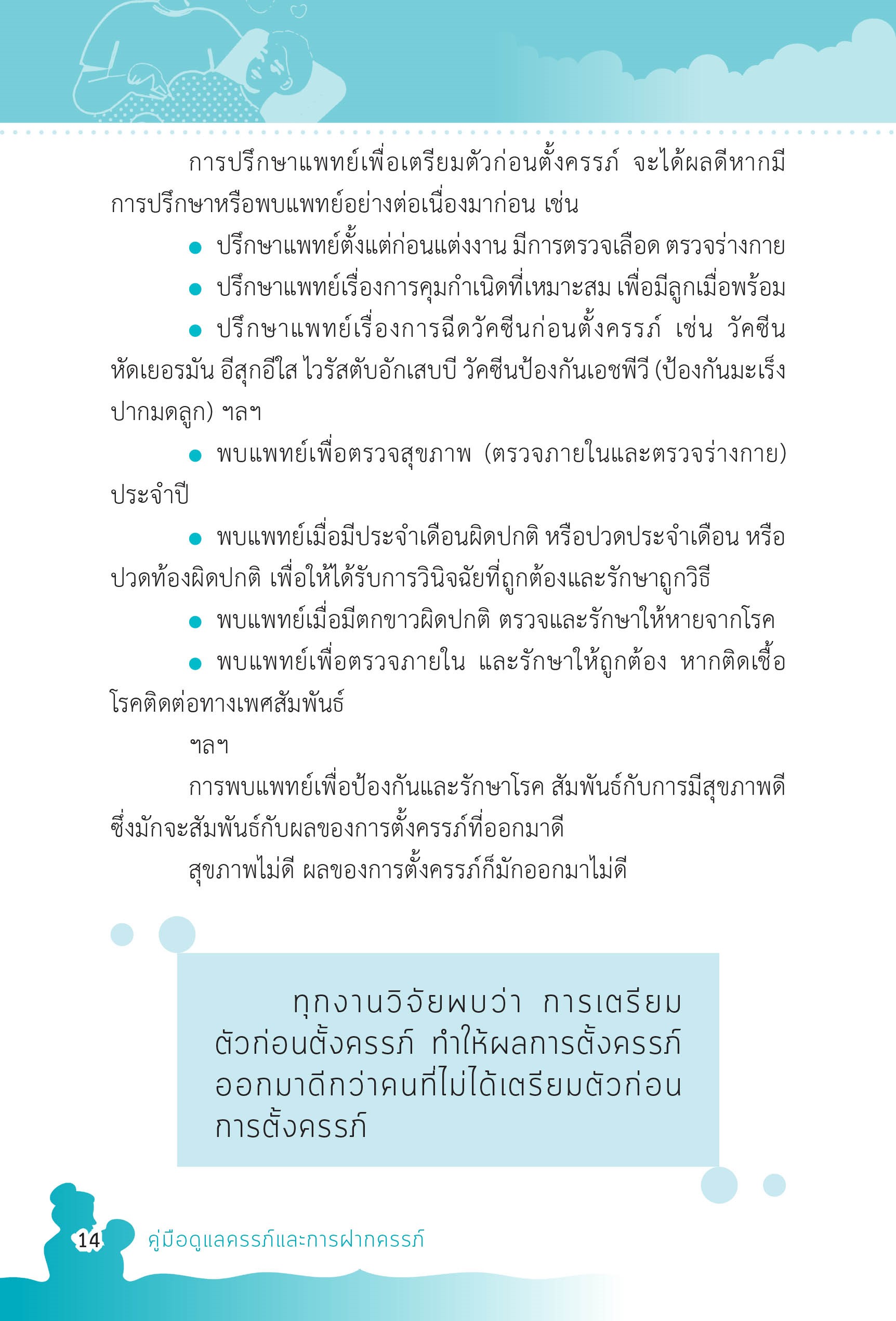 การปรึกษาแพทย์เพื่อเตรียมตัวก่อนตั้งครรภ์ จะได้ผลดีหากมีการปรึกษาหรือพบแพทย์อย่างต่อเนื่องมาก่อน เช่น

● ปรึกษาแพทย์ตั้งแต่ก่อนแต่งงาน มีการตรวจเลือด ตรวจร่างกาย

● ปรึกษาแพทย์เรื่องการคุมกำเนิดที่เหมาะสม เพื่อมีลูกเมื่อพร้อม

● ปรึกษาแพทย์เรื่องการฉีดวัคซีนก่อนตั้งครรภ์ เช่น วัคซีนหัดเยอรมัน อีสุกอีใส ไวรัสตับอักเสบบี วัคซีนป้องกันเอชพีวี (ป้องกันมะเร็งปากมดลูก) ฯลฯ

● พบแพทย์เพื่อตรวจสุขภาพ (ตรวจภายในและตรวจร่างกาย) ประจำปี

● พบแพทย์เมื่อมีประจำเดือนผิดปกติ หรือปวดประจำเดือน หรือปวดท้องผิดปกติ เพื่อให้ได้รับการวินิจฉัยที่ถูกต้องและรักษาถูกวิธี

● พบแพทย์เมื่อมีตกขาวผิดปกติ ตรวจและรักษาให้หายจากโรค

● พบแพทย์เพื่อตรวจภายใน และรักษาให้ถูกต้อง หากติดเชื้อโรคติดต่อทางเพศสัมพันธ์

ฯลฯ

การพบแพทย์เพื่อป้องกันและรักษาโรค สัมพันธ์กับการมีสุขภาพดี ซึ่งมักจะสัมพันธ์กับผลของการตั้งครรภ์ที่ออกมาดี

สุขภาพไม่ดี ผลของการตั้งครรภ์ก็มักออกมาไม่ดี

ทุกงานวิจัยพบว่า การเตรียมตัวก่อนตั้งครรภ์ ทำให้ผลการตั้งครรภ์ออกมาดีกว่าคนที่ไม่ได้เตรียมตัวก่อนการตั้งครรภ์

14 คู่มือดูแลครรภ์และการฝากครรภ์